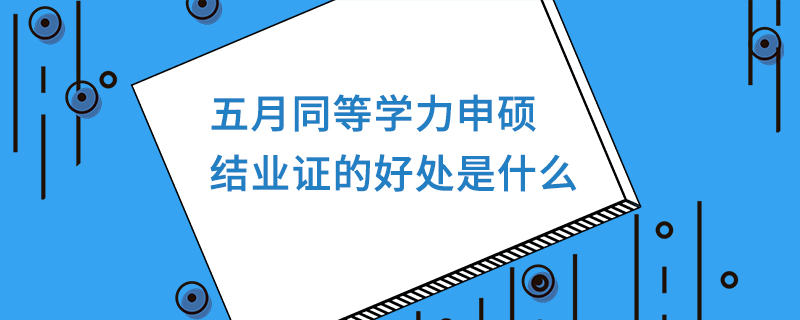 五月同等学力申硕
结业证的好处是什么